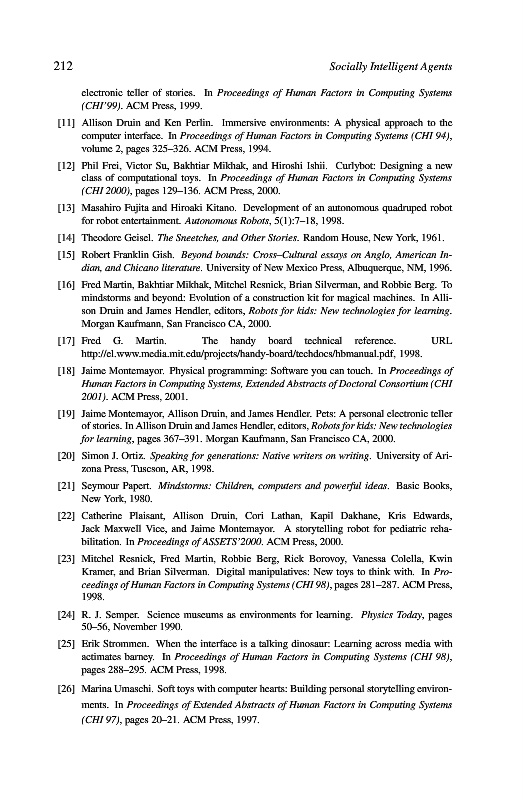 212 Socially Intelligent Agents

electronic teller of stories. In Proceedings of Human Factors in Computing Systems (CHI'99). ACM Press, 1999.

[11] Allison Druin and Ken Perlin. Immersive environments: A physical approach to the computer interface. In Proceedings of Human Factors in Computing Systems (CHI 94), volume 2, pages 325–326. ACM Press, 1994.

[12] Phil Frei, Victor Su, Bakhtiar Mikhak, and Hiroshi Ishii. Curlybot: Designing a new class of computational toys. In Proceedings of Human Factors in Computing Systems (CHI 2000), pages 129–136. ACM Press, 2000.

[13] Masahiro Fujita and Hiroaki Kitano. Development of an autonomous quadruped robot for robot entertainment. Autonomous Robots, 5(1):7–18, 1998.

[14] Theodore Geisel. The Sneetches, and Other Stories. Random House, New York, 1961.

[15] Robert Franklin Gish. Beyond bounds: Cross–Cultural essays on Anglo, American Indian, and Chicano literature. University of New Mexico Press, Albuquerque, NM, 1996.

[16] Fred Martin, Bakhtiar Mikhak, Mitchel Resnick, Brian Silverman, and Robbie Berg. To mindstorms and beyond: Evolution of a construction kit for magical machines. In Allison Druin and James Hendler, editors, Robots for kids: New technologies for learning. Morgan Kaufmann, San Francisco CA, 2000.

[17] Fred G. Martin. The handy board technical reference. URL http://el.www.media.mit.edu/projects/handy-board/techdocs/hbmanual.pdf, 1998.

[18] Jaime Montemayor. Physical programming: Software you can touch. In Proceedings of Human Factors in Computing Systems, Extended Abstracts of Doctoral Consortium (CHI 2001). ACM Press, 2001.

[19] Jaime Montemayor, Allison Druin, and James Hendler. Pets: A personal electronic teller of stories. In Allison Druin and James Hendler, editors, Robots for kids: New technologies for learning, pages 367–391. Morgan Kaufmann, San Francisco CA, 2000.

[20] Simon J. Ortiz. Speaking for generations: Native writers on writing. University of Arizona Press, Tuscson, AR, 1998.

[21] Seymour Papert. Mindstorms: Children, computers and powerful ideas. Basic Books, New York, 1980.

[22] Catherine Plaisant, Allison Druin, Cori Lathan, Kapil Dakhane, Kris Edwards, Jack Maxwell Vice, and Jaime Montemayor. A storytelling robot for pediatric rehabilitation. In Proceedings of ASSETS'2000. ACM Press, 2000.

[23] Mitchel Resnick, Fred Martin, Robbie Berg, Rick Borovoy, Vanessa Colella, Kwin Kramer, and Brian Silverman. Digital manipulatives: New toys to think with. In Proceedings of Human Factors in Computing Systems (CHI 98), pages 281–287. ACM Press, 1998.

[24] R. J. Semper. Science museums as environments for learning. Physics Today, pages 50–56, November 1990.

[25] Erik Strommen. When the interface is a talking dinosaur: Learning across media with actimates barney. In Proceedings of Human Factors in Computing Systems (CHI 98), pages 288–295. ACM Press, 1998.

[26] Marina Umaschi. Soft toys with computer hearts: Building personal storytelling environments. In Proceedings of Extended Abstracts of Human Factors in Computing Systems (CHI 97), pages 20–21. ACM Press, 1997.